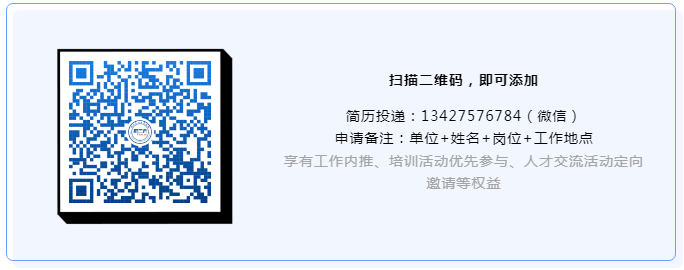 扫描二维码，即可添加

简历投递：13427576784（微信）
申请备注：单位+姓名+岗位+工作地点
享有工作内推、培训活动优先参与、人才交流活动定向邀请等权益